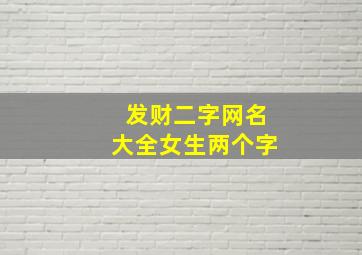 发财二字网名
大全女生两个字